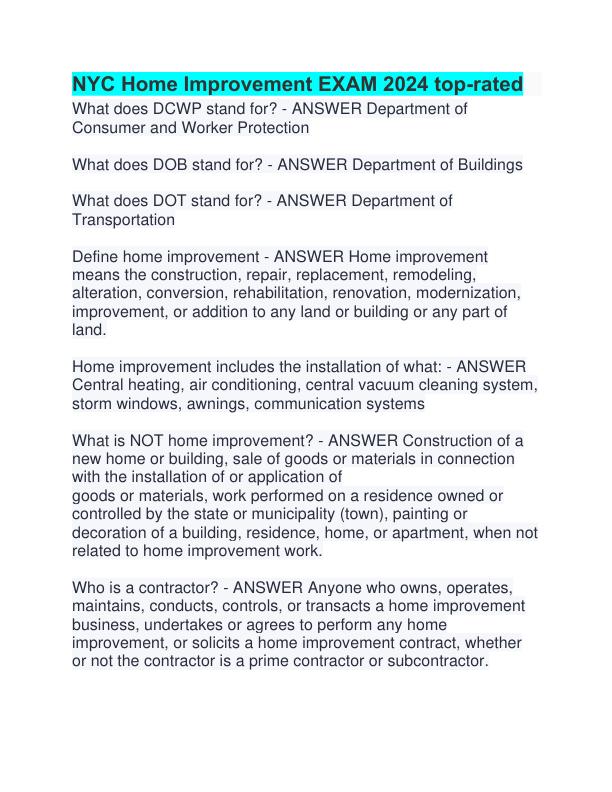 NYC Home Improvement EXAM 2024 top-rated

What does DCWP stand for? - ANSWER Department of Consumer and Worker Protection

What does DOB stand for? - ANSWER Department of Buildings

What does DOT stand for? - ANSWER Department of Transportation

Define home improvement - ANSWER Home improvement means the construction, repair, replacement, remodeling, alteration, conversion, rehabilitation, renovation, modernization, improvement, or addition to any land or building or any part of land.

Home improvement includes the installation of what: - ANSWER Central heating, air conditioning, central vacuum cleaning system, storm windows, awnings, communication systems

What is NOT home improvement? - ANSWER Construction of a new home or building, sale of goods or materials in connection with the installation of or application of goods or materials, work performed on a residence owned or controlled by the state or municipality (town), painting or decoration of a building, residence, home, or apartment, when not related to home improvement work.

Who is a contractor? - ANSWER Anyone who owns, operates, maintains, conducts, controls, or transacts a home improvement business, undertakes or agrees to perform any home improvement, or solicits a home improvement contract, whether or not the contractor is a prime contractor or subcontractor.